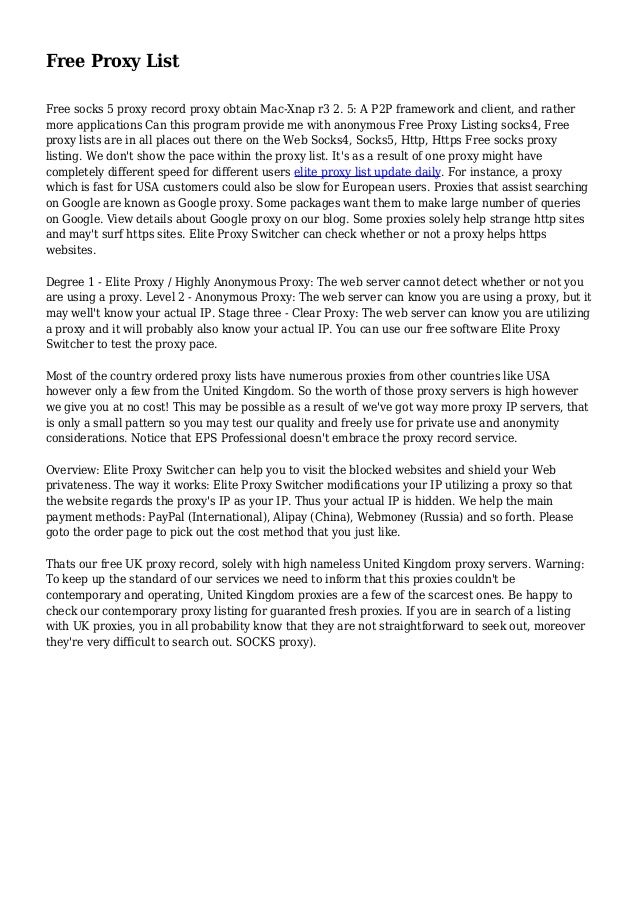 Free Proxy List

Free socks 5 proxy record proxy obtain Mac-Xnap r3 2. 5: A P2P framework and client, and rather more applications Can this program provide me with anonymous Free Proxy Listing socks4, Free proxy lists are in all places out there on the Web Socks4, Socks5, Http, Https Free socks proxy listing. We don't show the pace within the proxy list. It's as a result of one proxy might have completely different speed for different users elite proxy list update daily. For instance, a proxy which is fast for USA customers could also be slow for European users. Proxies that assist searching on Google are known as Google proxy. Some packages want them to make large number of queries on Google. View details about Google proxy on our blog. Some proxies solely help strange http sites and may't surf https sites. Elite Proxy Switcher can check whether or not a proxy helps https websites.

Degree 1 - Elite Proxy / Highly Anonymous Proxy: The web server cannot detect whether or not you are using a proxy. Level 2 - Anonymous Proxy: The web server can know you are using a proxy, but it may well't know your actual IP. Stage three - Clear Proxy: The web server can know you are utilizing a proxy and it will probably also know your actual IP. You can use our free software Elite Proxy Switcher to test the proxy pace.

Most of the country ordered proxy lists have numerous proxies from other countries like USA however only a few from the United Kingdom. So the worth of those proxy servers is high however we give you at no cost! This may be possible as a result of we've got way more proxy IP servers, that is only a small pattern so you may test our quality and freely use for private use and anonymity considerations. Notice that EPS Professional doesn't embrace the proxy record service.

Overview: Elite Proxy Switcher can help you to visit the blocked websites and shield your Web privateness. The way it works: Elite Proxy Switcher modifications your IP utilizing a proxy so that the website regards the proxy's IP as your IP. Thus your actual IP is hidden. We help the main payment methods: PayPal (International), Alipay (China), Webmoney (Russia) and so forth. Please goto the order page to pick out the cost method that you just like.

Thats our free UK proxy record, solely with high nameless United Kingdom proxy servers. Warning: To keep up the standard of our services we need to inform that this proxies couldn't be contemporary and operating, United Kingdom proxies are a few of the scarcest ones. Be happy to check our contemporary proxy listing for guaranted fresh proxies. If you are in search of a listing with UK proxies, you in all probability know that they are not straightforward to seek out, moreover they're very difficult to search out. SOCKS proxy).